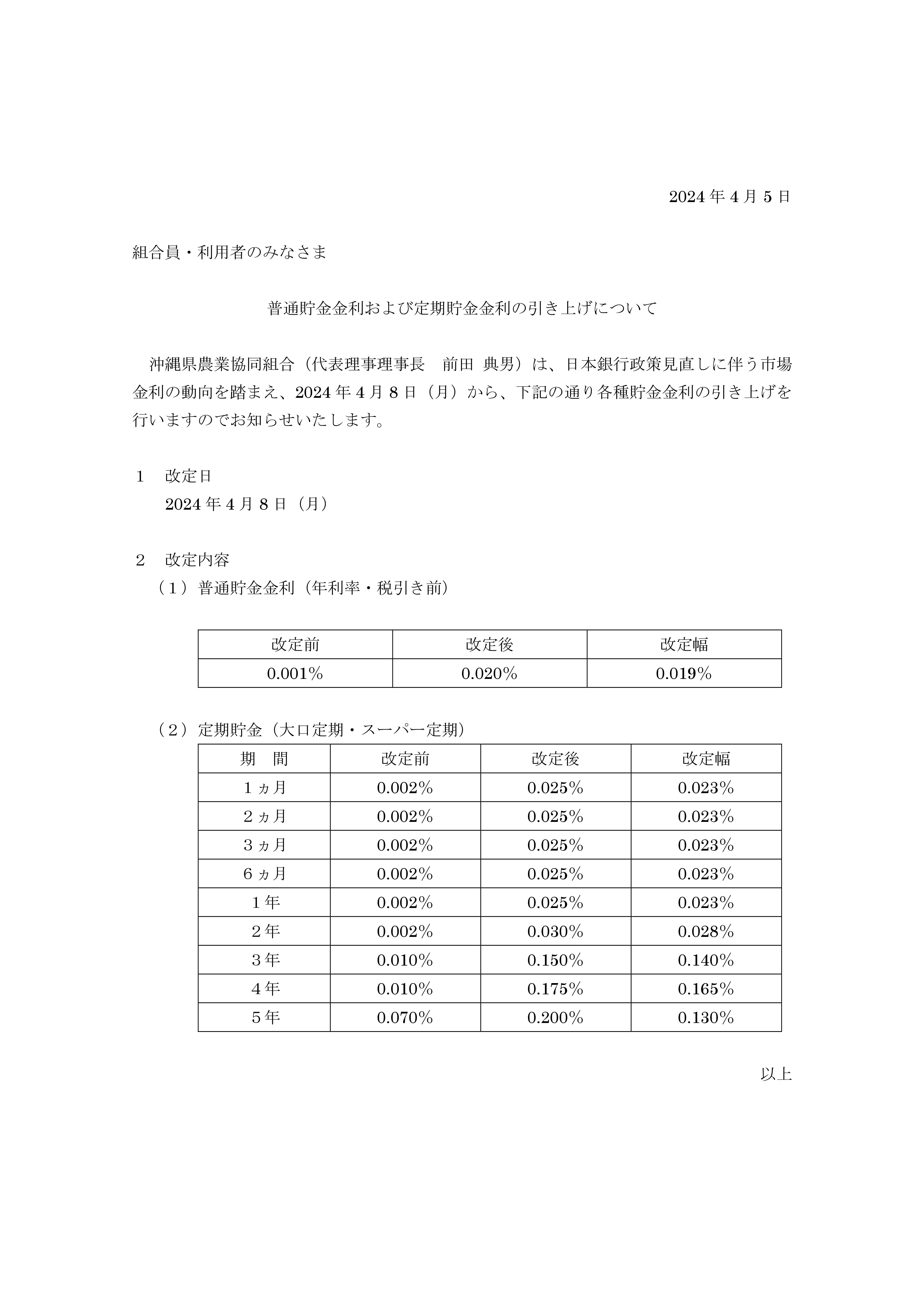 2024 年 4 月 5 日

組合員・利用者のみなさま

普通貯金金利および定期貯金金利の引き上げについて

沖縄県農業協同組合（代表理事理事長　前田 典男）は、日本銀行政策見直しに伴う市場金利の動向を踏まえ、2024 年 4 月 8 日（月）から、下記の通り各種貯金金利の引き上げを行いますのでお知らせいたします。

１　改定日
2024 年 4 月 8 日（月）

２　改定内容
（１）普通貯金金利（年利率・税引き前）

| 改定前 | 改定後 | 改定幅 |
|---|---|---|
| 0.001% | 0.020% | 0.019% |

（２）定期貯金（大口定期・スーパー定期）

| 期　間 | 改定前 | 改定後 | 改定幅 |
|---|---|---|---|
| １ヵ月 | 0.002% | 0.025% | 0.023% |
| ２ヵ月 | 0.002% | 0.025% | 0.023% |
| ３ヵ月 | 0.002% | 0.025% | 0.023% |
| ６ヵ月 | 0.002% | 0.025% | 0.023% |
| １年 | 0.002% | 0.025% | 0.023% |
| ２年 | 0.002% | 0.030% | 0.028% |
| ３年 | 0.010% | 0.150% | 0.140% |
| ４年 | 0.010% | 0.175% | 0.165% |
| ５年 | 0.070% | 0.200% | 0.130% |

以上